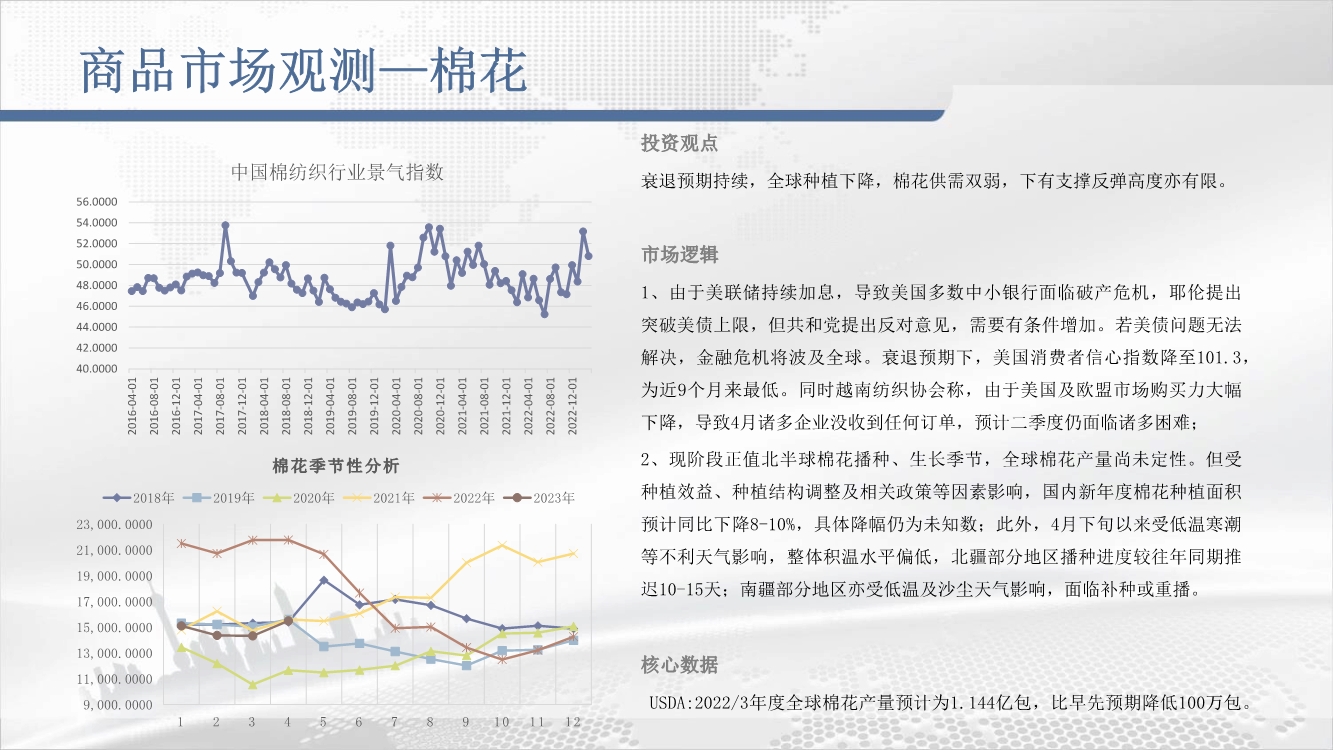 商品市场观测—棉花

中国棉纺织行业景气指数

56.0000
54.0000
52.0000
50.0000
48.0000
46.0000
44.0000
42.0000
40.0000

2016-04-01
2016-08-01
2016-12-01
2017-04-01
2017-08-01
2017-12-01
2018-04-01
2018-08-01
2018-12-01
2019-04-01
2019-08-01
2019-12-01
2020-04-01
2020-08-01
2020-12-01
2021-04-01
2021-08-01
2021-12-01
2022-04-01
2022-08-01
2022-12-01

棉花季节性分析

2018年 2019年 2020年 2021年 2022年 2023年

23,000.0000
21,000.0000
19,000.0000
17,000.0000
15,000.0000
13,000.0000
11,000.0000
9,000.0000

1 2 3 4 5 6 7 8 9 10 11 12

投资观点

衰退预期持续，全球种植下降，棉花供需双弱，下有支撑反弹高度亦有限。

市场逻辑

1、由于美联储持续加息，导致美国多数中小银行面临破产危机，耶伦提出突破美债上限，但共和党提出反对意见，需要有条件增加。若美债问题无法解决，金融危机将波及全球。衰退预期下，美国消费者信心指数降至101.3，为近9个月来最低。同时越南纺织协会称，由于美国及欧盟市场购买力大幅下降，导致4月诸多企业没收到任何订单，预计二季度仍面临诸多困难；

2、现阶段正值北半球棉花播种、生长季节，全球棉花产量尚未定性。但受种植效益、种植结构调整及相关政策等因素影响，国内新年度棉花种植面积预计同比下降8-10%，具体降幅仍为未知数；此外，4月下旬以来受低温寒潮等不利天气影响，整体积温水平偏低，北疆部分地区播种进度较往年同期推迟10-15天；南疆部分地区亦受低温及沙尘天气影响，面临补种或重播。

核心数据

USDA:2022/3年度全球棉花产量预计为1.144亿包，比早先预期降低100万包。